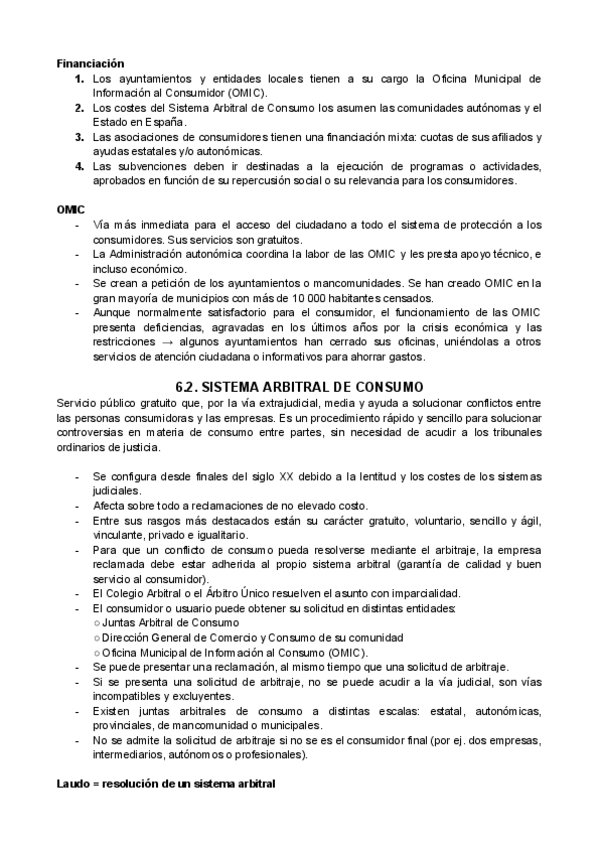 **Financiación**

1. Los ayuntamientos y entidades locales tienen a su cargo la Oficina Municipal de Información al Consumidor (OMIC).
2. Los costes del Sistema Arbitral de Consumo los asumen las comunidades autónomas y el Estado en España.
3. Las asociaciones de consumidores tienen una financiación mixta: cuotas de sus afiliados y ayudas estatales y/o autonómicas.
4. Las subvenciones deben ir destinadas a la ejecución de programas o actividades, aprobados en función de su repercusión social o su relevancia para los consumidores.

**OMIC**

- Vía más inmediata para el acceso del ciudadano a todo el sistema de protección a los consumidores. Sus servicios son gratuitos.
- La Administración autonómica coordina la labor de las OMIC y les presta apoyo técnico, e incluso económico.
- Se crean a petición de los ayuntamientos o mancomunidades. Se han creado OMIC en la gran mayoría de municipios con más de 10 000 habitantes censados.
- Aunque normalmente satisfactorio para el consumidor, el funcionamiento de las OMIC presenta deficiencias, agravadas en los últimos años por la crisis económica y las restricciones → algunos ayuntamientos han cerrado sus oficinas, uniéndolas a otros servicios de atención ciudadana o informativos para ahorrar gastos.

**6.2. SISTEMA ARBITRAL DE CONSUMO**

Servicio público gratuito que, por la vía extrajudicial, media y ayuda a solucionar conflictos entre las personas consumidoras y las empresas. Es un procedimiento rápido y sencillo para solucionar controversias en materia de consumo entre partes, sin necesidad de acudir a los tribunales ordinarios de justicia.

- Se configura desde finales del siglo XX debido a la lentitud y los costes de los sistemas judiciales.
- Afecta sobre todo a reclamaciones de no elevado costo.
- Entre sus rasgos más destacados están su carácter gratuito, voluntario, sencillo y ágil, vinculante, privado e igualitario.
- Para que un conflicto de consumo pueda resolverse mediante el arbitraje, la empresa reclamada debe estar adherida al propio sistema arbitral (garantía de calidad y buen servicio al consumidor).
- El Colegio Arbitral o el Árbitro Único resuelven el asunto con imparcialidad.
- El consumidor o usuario puede obtener su solicitud en distintas entidades:
  ○ Juntas Arbitral de Consumo
  ○ Dirección General de Comercio y Consumo de su comunidad
  ○ Oficina Municipal de Información al Consumo (OMIC).
- Se puede presentar una reclamación, al mismo tiempo que una solicitud de arbitraje.
- Si se presenta una solicitud de arbitraje, no se puede acudir a la vía judicial, son vías incompatibles y excluyentes.
- Existen juntas arbitrales de consumo a distintas escalas: estatal, autonómicas, provinciales, de mancomunidad o municipales.
- No se admite la solicitud de arbitraje si no se es el consumidor final (por ej. dos empresas, intermediarios, autónomos o profesionales).

**Laudo = resolución de un sistema arbitral**